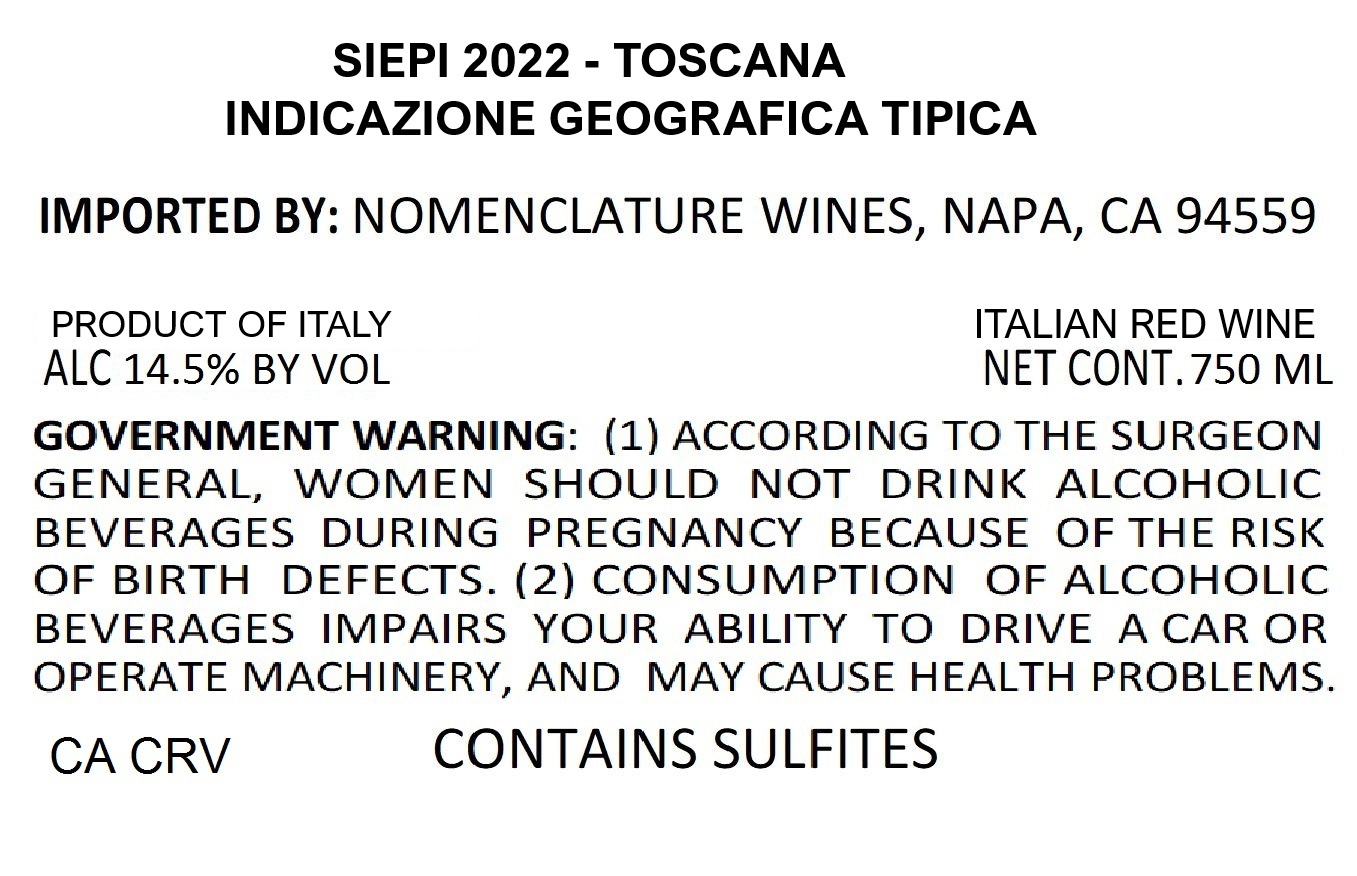 SIEPI 2022 - TOSCANA
INDICAZIONE GEOGRAFICA TIPICA

IMPORTED BY: NOMENCLATURE WINES, NAPA, CA 94559

PRODUCT OF ITALY
ALC 14.5% BY VOL

ITALIAN RED WINE
NET CONT. 750 ML

GOVERNMENT WARNING: (1) ACCORDING TO THE SURGEON GENERAL, WOMEN SHOULD NOT DRINK ALCOHOLIC BEVERAGES DURING PREGNANCY BECAUSE OF THE RISK OF BIRTH DEFECTS. (2) CONSUMPTION OF ALCOHOLIC BEVERAGES IMPAIRS YOUR ABILITY TO DRIVE A CAR OR OPERATE MACHINERY, AND MAY CAUSE HEALTH PROBLEMS.

CA CRV

CONTAINS SULFITES